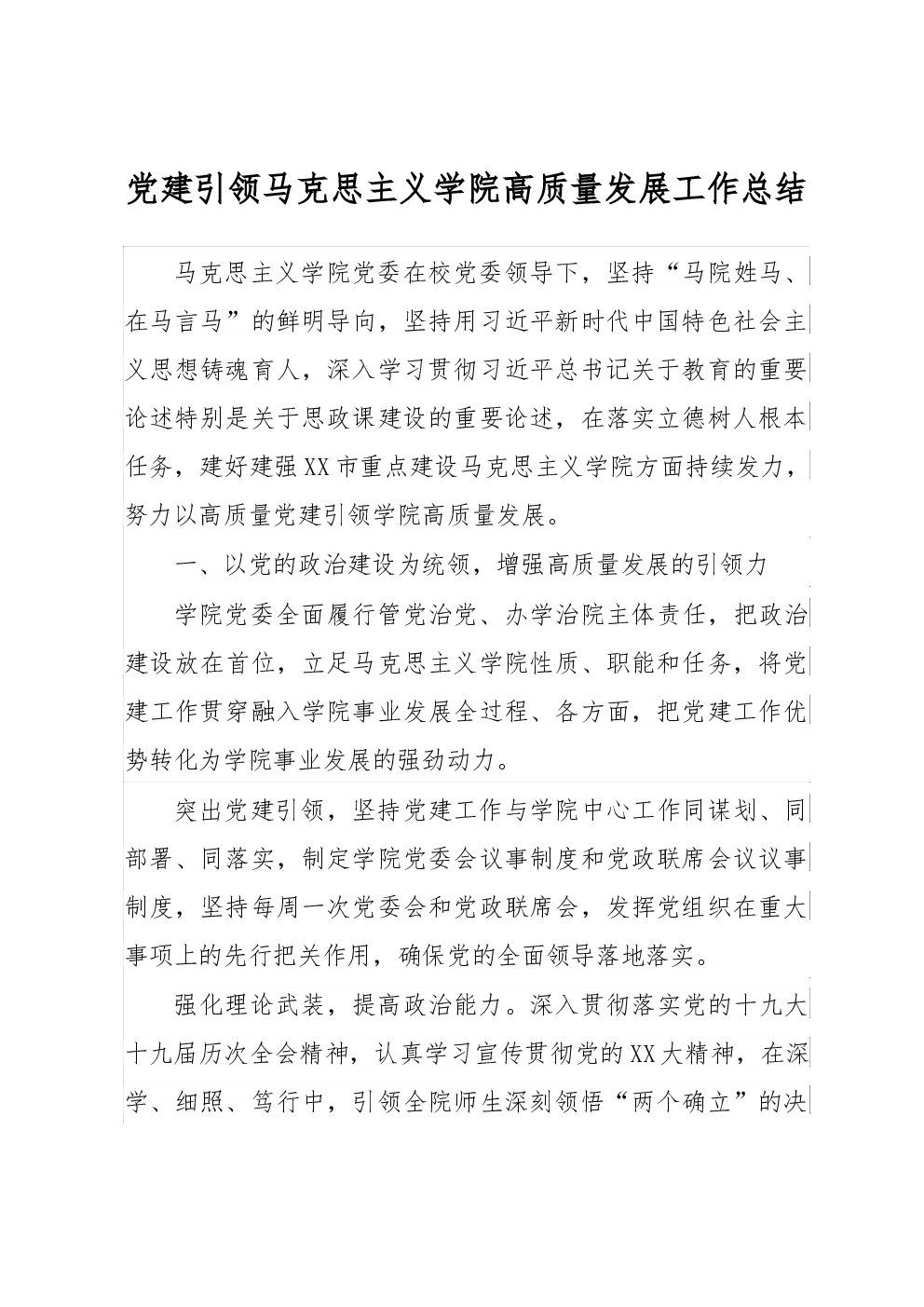 党建引领马克思主义学院高质量发展工作总结

马克思主义学院党委在校党委领导下，坚持“马院姓马、在马言马”的鲜明导向，坚持用习近平新时代中国特色社会主义思想铸魂育人，深入学习贯彻习近平总书记关于教育的重要论述特别是关于思政课建设的重要论述，在落实立德树人根本任务，建好建强XX市重点建设马克思主义学院方面持续发力，努力以高质量党建引领学院高质量发展。

一、以党的政治建设为统领，增强高质量发展的引领力

学院党委全面履行管党治党、办学治院主体责任，把政治建设放在首位，立足马克思主义学院性质、职能和任务，将党建工作贯穿融入学院事业发展全过程、各方面，把党建工作优势转化为学院事业发展的强劲动力。

突出党建引领，坚持党建工作与学院中心工作同谋划、同部署、同落实，制定学院党委会议事制度和党政联席会议议事制度，坚持每周一次党委会和党政联席会，发挥党组织在重大事项上的先行把关作用，确保党的全面领导落地落实。

强化理论武装，提高政治能力。深入贯彻落实党的十九大十九届历次全会精神，认真学习宣传贯彻党的XX大精神，在深学、细照、笃行中，引领全院师生深刻领悟“两个确立”的决